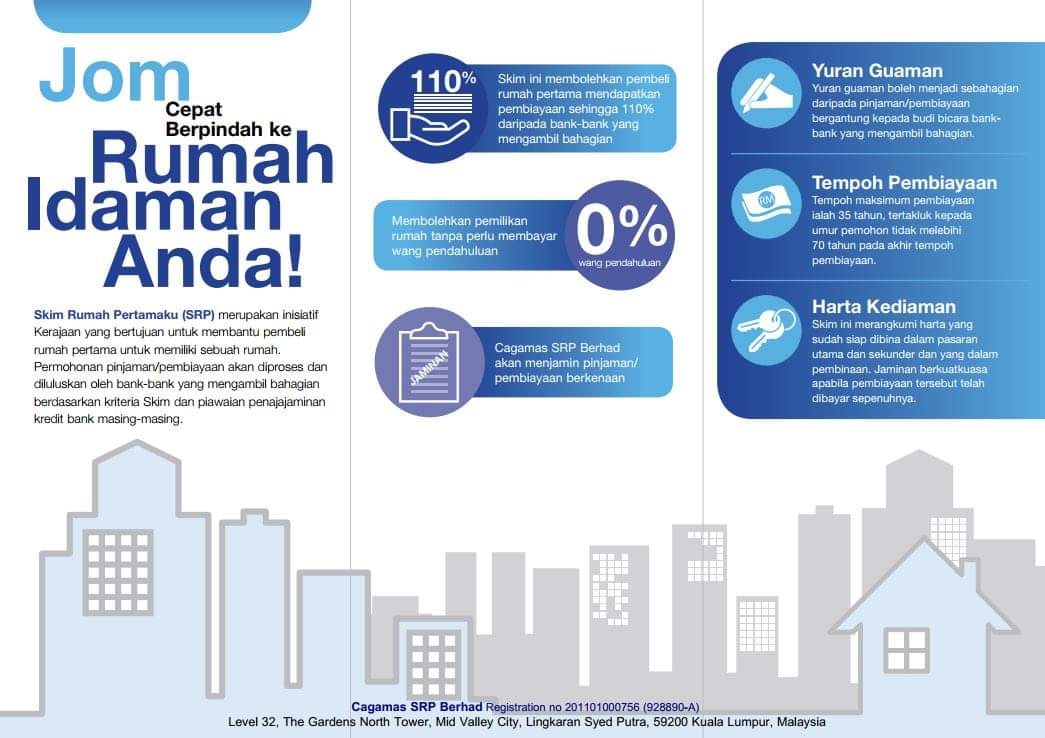 Jom
Cepat
Berpindah ke
Rumah
Idaman
Anda!

Skim Rumah Pertamaku (SRP) merupakan inisiatif Kerajaan yang bertujuan untuk membantu pembeli rumah pertama untuk memiliki sebuah rumah. Permohonan pinjaman/pembiayaan akan diproses dan diluluskan oleh bank-bank yang mengambil bahagian berdasarkan kriteria Skim dan piawaian penajajaminan kredit bank masing-masing.

110%

Skim ini membolehkan pembeli rumah pertama mendapatkan pembiayaan sehingga 110% daripada bank-bank yang mengambil bahagian

Membolehkan pemilikan rumah tanpa perlu membayar wang pendahuluan

0%
wang pendahuluan

JAMINAN

Cagamas SRP Berhad akan menjamin pinjaman/ pembiayaan berkenaan

Yuran Guaman
Yuran guaman boleh menjadi sebahagian daripada pinjaman/pembiayaan bergantung kepada budi bicara bank-bank yang mengambil bahagian.

RM

Tempoh Pembiayaan
Tempoh maksimum pembiayaan ialah 35 tahun, tertakluk kepada umur pemohon tidak melebihi 70 tahun pada akhir tempoh pembiayaan.

Harta Kediaman
Skim ini merangkumi harta yang sudah siap dibina dalam pasaran utama dan sekunder dan yang dalam pembinaan. Jaminan berkuatkuasa apabila pembiayaan tersebut telah dibayar sepenuhnya.

Cagamas SRP Berhad Registration no 201101000756 (928890-A)
Level 32, The Gardens North Tower, Mid Valley City, Lingkaran Syed Putra, 59200 Kuala Lumpur, Malaysia